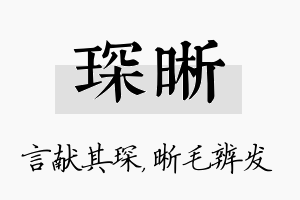 琛晰

言献其琛，晰毛辨发